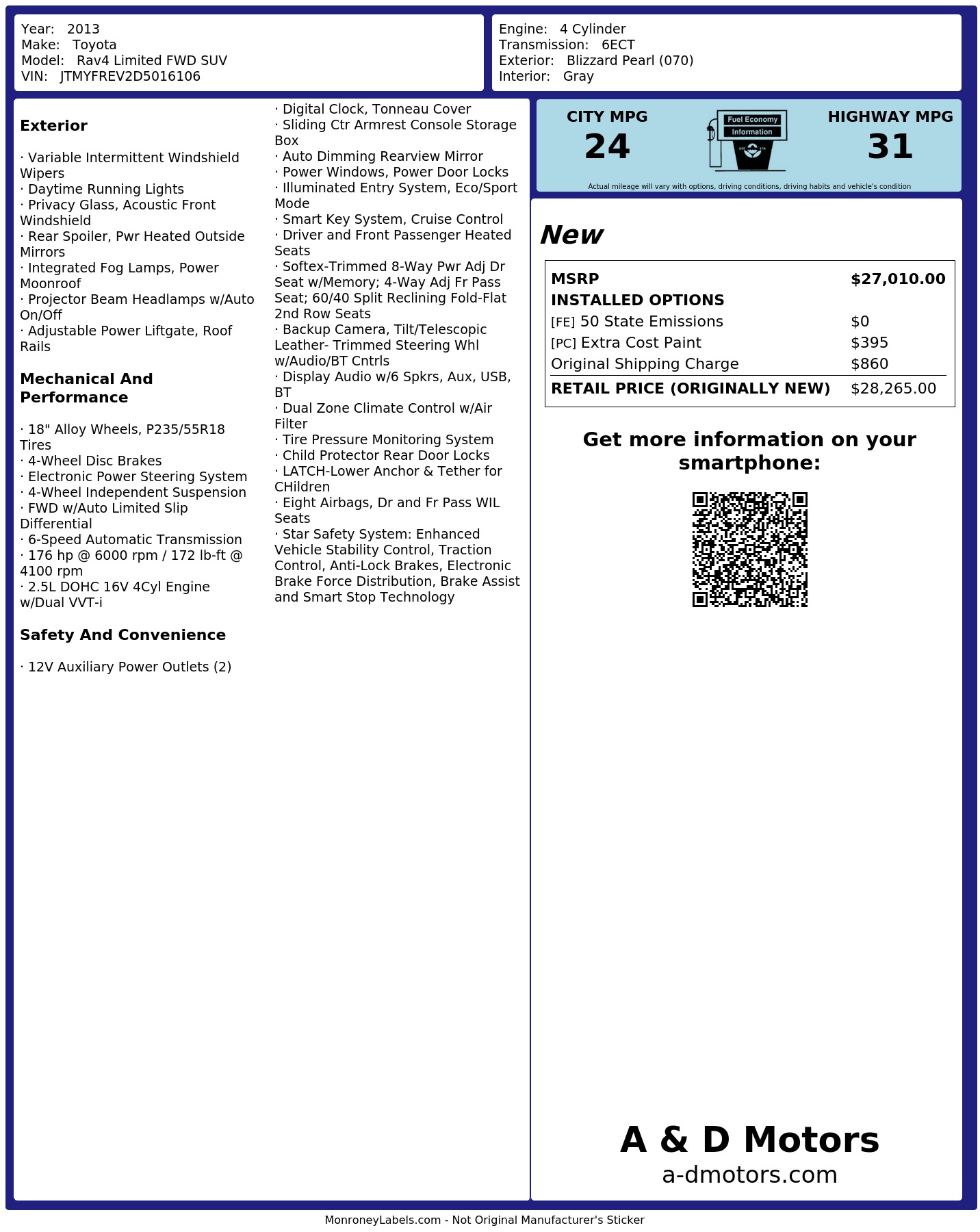 Year: 2013
Make: Toyota
Model: Rav4 Limited FWD SUV
VIN: JTMYFREV2D5016106

Engine: 4 Cylinder
Transmission: 6ECT
Exterior: Blizzard Pearl (070)
Interior: Gray

Exterior

· Variable Intermittent Windshield Wipers
· Daytime Running Lights
· Privacy Glass, Acoustic Front Windshield
· Rear Spoiler, Pwr Heated Outside Mirrors
· Integrated Fog Lamps, Power Moonroof
· Projector Beam Headlamps w/Auto On/Off
· Adjustable Power Liftgate, Roof Rails

Mechanical And Performance

· 18" Alloy Wheels, P235/55R18 Tires
· 4-Wheel Disc Brakes
· Electronic Power Steering System
· 4-Wheel Independent Suspension
· FWD w/Auto Limited Slip Differential
· 6-Speed Automatic Transmission
· 176 hp @ 6000 rpm / 172 lb-ft @ 4100 rpm
· 2.5L DOHC 16V 4Cyl Engine w/Dual VVT-i

Safety And Convenience

· 12V Auxiliary Power Outlets (2)
· Digital Clock, Tonneau Cover
· Sliding Ctr Armrest Console Storage Box
· Auto Dimming Rearview Mirror
· Power Windows, Power Door Locks
· Illuminated Entry System, Eco/Sport Mode
· Smart Key System, Cruise Control
· Driver and Front Passenger Heated Seats
· Softex-Trimmed 8-Way Pwr Adj Dr Seat w/Memory; 4-Way Adj Fr Pass Seat; 60/40 Split Reclining Fold-Flat 2nd Row Seats
· Backup Camera, Tilt/Telescopic Leather- Trimmed Steering Whl w/Audio/BT Cntrls
· Display Audio w/6 Spkrs, Aux, USB, BT
· Dual Zone Climate Control w/Air Filter
· Tire Pressure Monitoring System
· Child Protector Rear Door Locks
· LATCH-Lower Anchor & Tether for CHildren
· Eight Airbags, Dr and Fr Pass WIL Seats
· Star Safety System: Enhanced Vehicle Stability Control, Traction Control, Anti-Lock Brakes, Electronic Brake Force Distribution, Brake Assist and Smart Stop Technology

CITY MPG
24
Fuel Economy Information
HIGHWAY MPG
31
Actual mileage will vary with options, driving conditions, driving habits and vehicle's condition

New

| MSRP | $27,010.00 |
|---|---|
| INSTALLED OPTIONS | |
| [FE] 50 State Emissions | $0 |
| [PC] Extra Cost Paint | $395 |
| Original Shipping Charge | $860 |
| RETAIL PRICE (ORIGINALLY NEW) | $28,265.00 |

Get more information on your smartphone:

A & D Motors
a-dmotors.com

MonroneyLabels.com - Not Original Manufacturer's Sticker